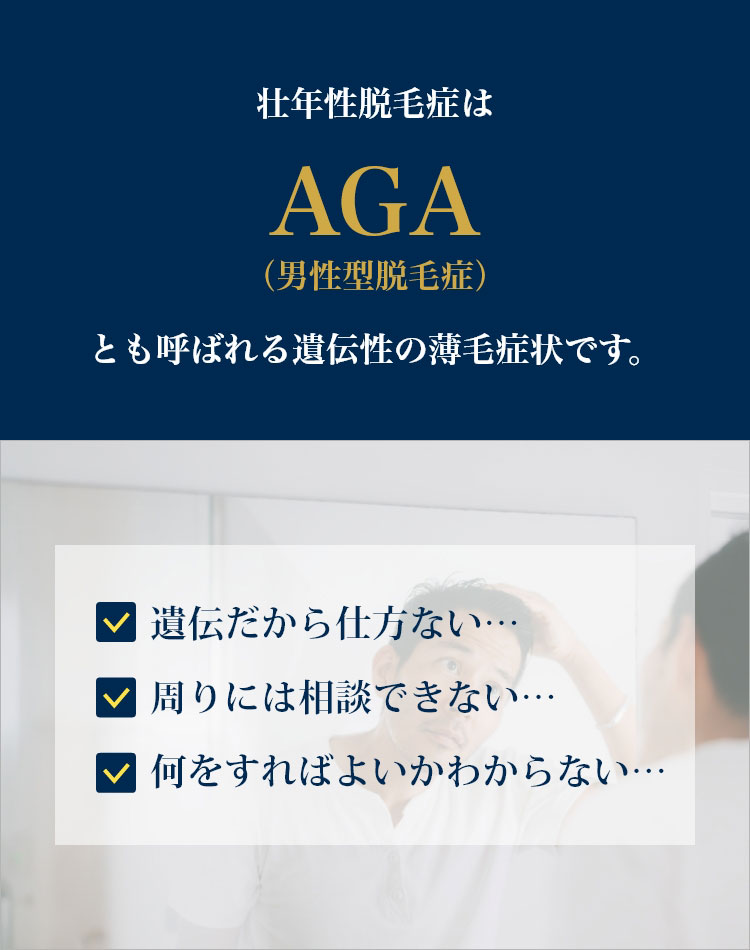 壮年性脱毛症は

AGA
（男性型脱毛症）

とも呼ばれる遺伝性の薄毛症状です。

遺伝だから仕方ない…

周りには相談できない…

何をすればよいかわからない…